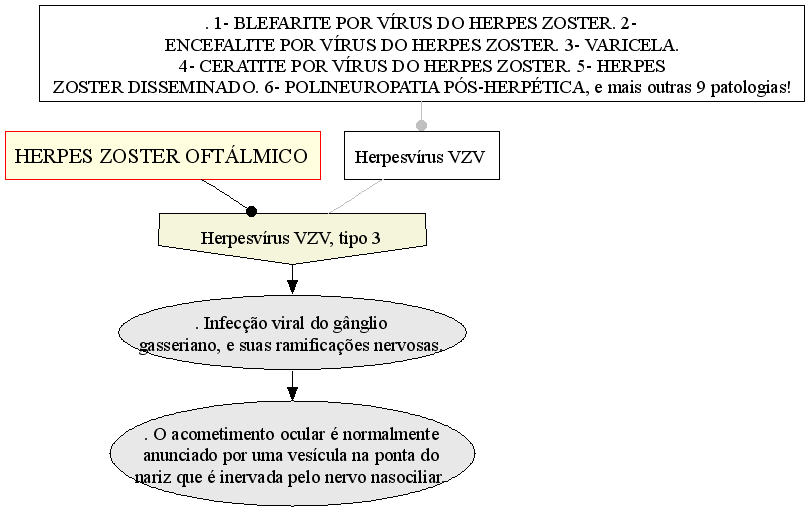 . 1- BLEFARITE POR VÍRUS DO HERPES ZOSTER. 2- ENCEFALITE POR VÍRUS DO HERPES ZOSTER. 3- VARICELA. 4- CERATITE POR VÍRUS DO HERPES ZOSTER. 5- HERPES ZOSTER DISSEMINADO. 6- POLINEUROPATIA PÓS-HERPÉTICA, e mais outras 9 patologias!

HERPES ZOSTER OFTÁLMICO

Herpesvírus VZV

Herpesvírus VZV, tipo 3

. Infecção viral do gânglio gasseriano, e suas ramificações nervosas.

. O acometimento ocular é normalmente anunciado por uma vesícula na ponta do nariz que é inervada pelo nervo nasociliar.